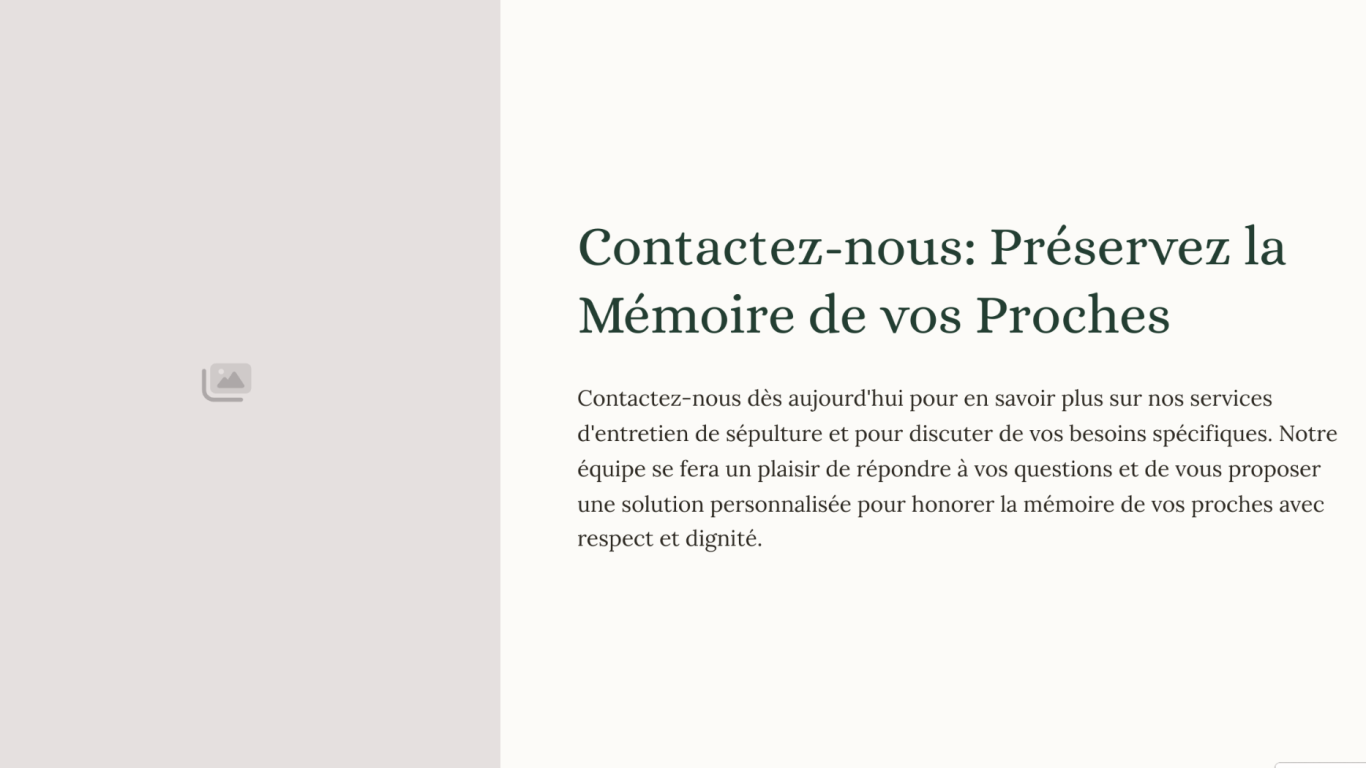 Contactez-nous: Préservez la Mémoire de vos Proches

Contactez-nous dès aujourd'hui pour en savoir plus sur nos services d'entretien de sépulture et pour discuter de vos besoins spécifiques. Notre équipe se fera un plaisir de répondre à vos questions et de vous proposer une solution personnalisée pour honorer la mémoire de vos proches avec respect et dignité.